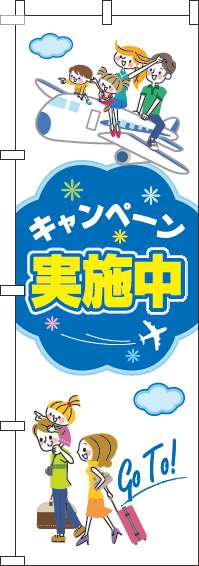 キャンペーン
実施中

Go To!